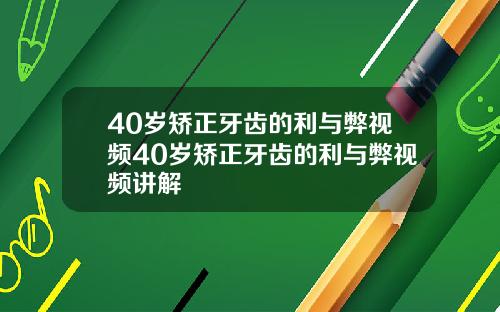 40岁矫正牙齿的利与弊视频40岁矫正牙齿的利与弊视频讲解